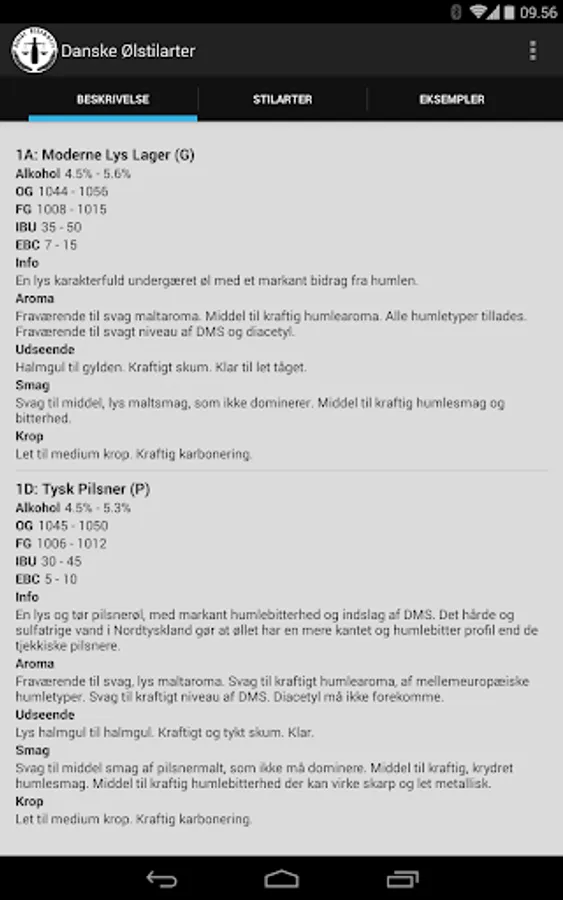 09.56

Danske Ølstilarter

BESKRIVELSE
STILARTER
EKSEMPLER

1A: Moderne Lys Lager (G)
Alkohol 4.5% - 5.6%
OG 1044 - 1056
FG 1008 - 1015
IBU 35 - 50
EBC 7 - 15
Info
En lys karakterfuld undergæret øl med et markant bidrag fra humlen.
Aroma
Fraværende til svag maltaroma. Middel til kraftig humlearoma. Alle humletyper tillades. Fraværende til svagt niveau af DMS og diacetyl.
Udseende
Halmgul til gylden. Kraftigt skum. Klar til let tåget.
Smag
Svag til middel, lys maltsmag, som ikke dominerer. Middel til kraftig humlesmag og bitterhed.
Krop
Let til medium krop. Kraftig karbonering.

1D: Tysk Pilsner (P)
Alkohol 4.5% - 5.3%
OG 1045 - 1050
FG 1006 - 1012
IBU 30 - 45
EBC 5 - 10
Info
En lys og tør pilsnerøl, med markant humlebitterhed og indslag af DMS. Det hårde og sulfatrige vand i Nordtyskland gør at øllet har en mere kantet og humlebitter profil end de tjekkiske pilsnere.
Aroma
Fraværende til svag, lys maltaroma. Svag til kraftigt humlearoma, af mellemeuropæiske humletyper. Svag til kraftigt niveau af DMS. Diacetyl må ikke forekomme.
Udseende
Lys halmgul til halmgul. Kraftigt og tykt skum. Klar.
Smag
Svag til middel smag af pilsnermalt, som ikke må dominere. Middel til kraftig, krydret humlesmag. Middel til kraftig humlebitterhed der kan virke skarp og let metallisk.
Krop
Let til medium krop. Kraftig karbonering.